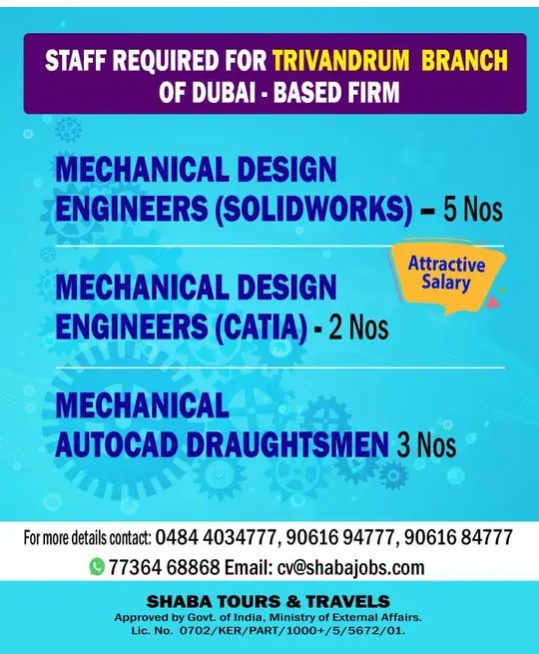 STAFF REQUIRED FOR TRIVANDRUM BRANCH OF DUBAI - BASED FIRM

MECHANICAL DESIGN ENGINEERS (SOLIDWORKS) – 5 Nos

Attractive Salary

MECHANICAL DESIGN ENGINEERS (CATIA) - 2 Nos

MECHANICAL AUTOCAD DRAUGHTSMEN 3 Nos

For more details contact: 0484 4034777, 90616 94777, 90616 84777

77364 68868 Email: cv@shabajobs.com

SHABA TOURS & TRAVELS
Approved by Govt. of India, Ministry of External Affairs.
Lic. No. 0702/KER/PART/1000+/5/5672/01.